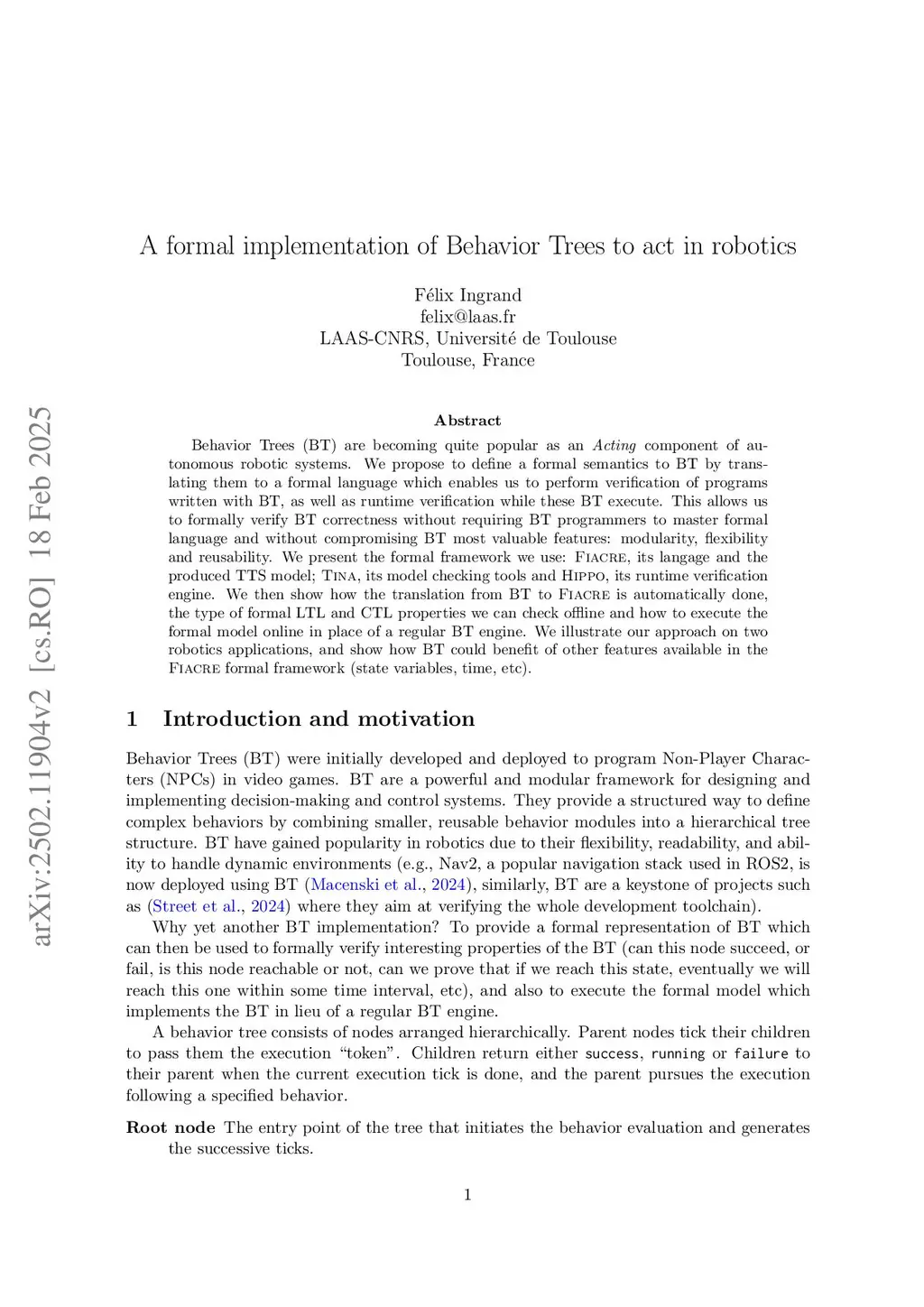 arXiv:2502.11904v2 [cs.RO] 18 Feb 2025

A formal implementation of Behavior Trees to act in robotics

Félix Ingrand
felix@laas.fr
LAAS-CNRS, Université de Toulouse
Toulouse, France

Abstract

Behavior Trees (BT) are becoming quite popular as an Acting component of autonomous robotic systems. We propose to define a formal semantics to BT by translating them to a formal language which enables us to perform verification of programs written with BT, as well as runtime verification while these BT execute. This allows us to formally verify BT correctness without requiring BT programmers to master formal language and without compromising BT most valuable features: modularity, flexibility and reusability. We present the formal framework we use: Fiacre, its langage and the produced TTS model; Tina, its model checking tools and Hippo, its runtime verification engine. We then show how the translation from BT to Fiacre is automatically done, the type of formal LTL and CTL properties we can check offline and how to execute the formal model online in place of a regular BT engine. We illustrate our approach on two robotics applications, and show how BT could benefit of other features available in the Fiacre formal framework (state variables, time, etc).

1 Introduction and motivation

Behavior Trees (BT) were initially developed and deployed to program Non-Player Characters (NPCs) in video games. BT are a powerful and modular framework for designing and implementing decision-making and control systems. They provide a structured way to define complex behaviors by combining smaller, reusable behavior modules into a hierarchical tree structure. BT have gained popularity in robotics due to their flexibility, readability, and ability to handle dynamic environments (e.g., Nav2, a popular navigation stack used in ROS2, is now deployed using BT (Macenski et al., 2024), similarly, BT are a keystone of projects such as (Street et al., 2024) where they aim at verifying the whole development toolchain).

Why yet another BT implementation? To provide a formal representation of BT which can then be used to formally verify interesting properties of the BT (can this node succeed, or fail, is this node reachable or not, can we prove that if we reach this state, eventually we will reach this one within some time interval, etc), and also to execute the formal model which implements the BT in lieu of a regular BT engine.

A behavior tree consists of nodes arranged hierarchically. Parent nodes tick their children to pass them the execution “token”. Children return either success, running or failure to their parent when the current execution tick is done, and the parent pursues the execution following a specified behavior.

Root node The entry point of the tree that initiates the behavior evaluation and generates the successive ticks.

1